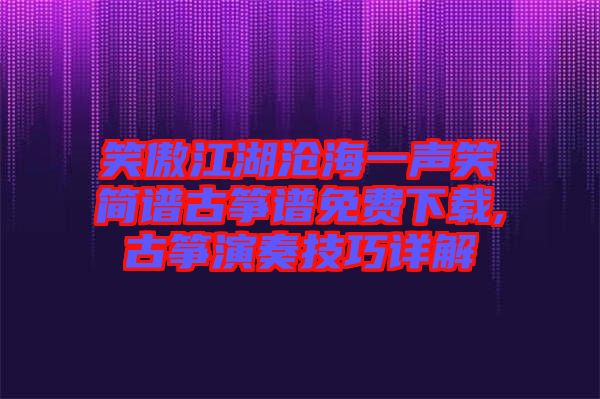 笑傲江湖沧海一声笑简谱古筝谱免费下载，古筝演奏技巧详解